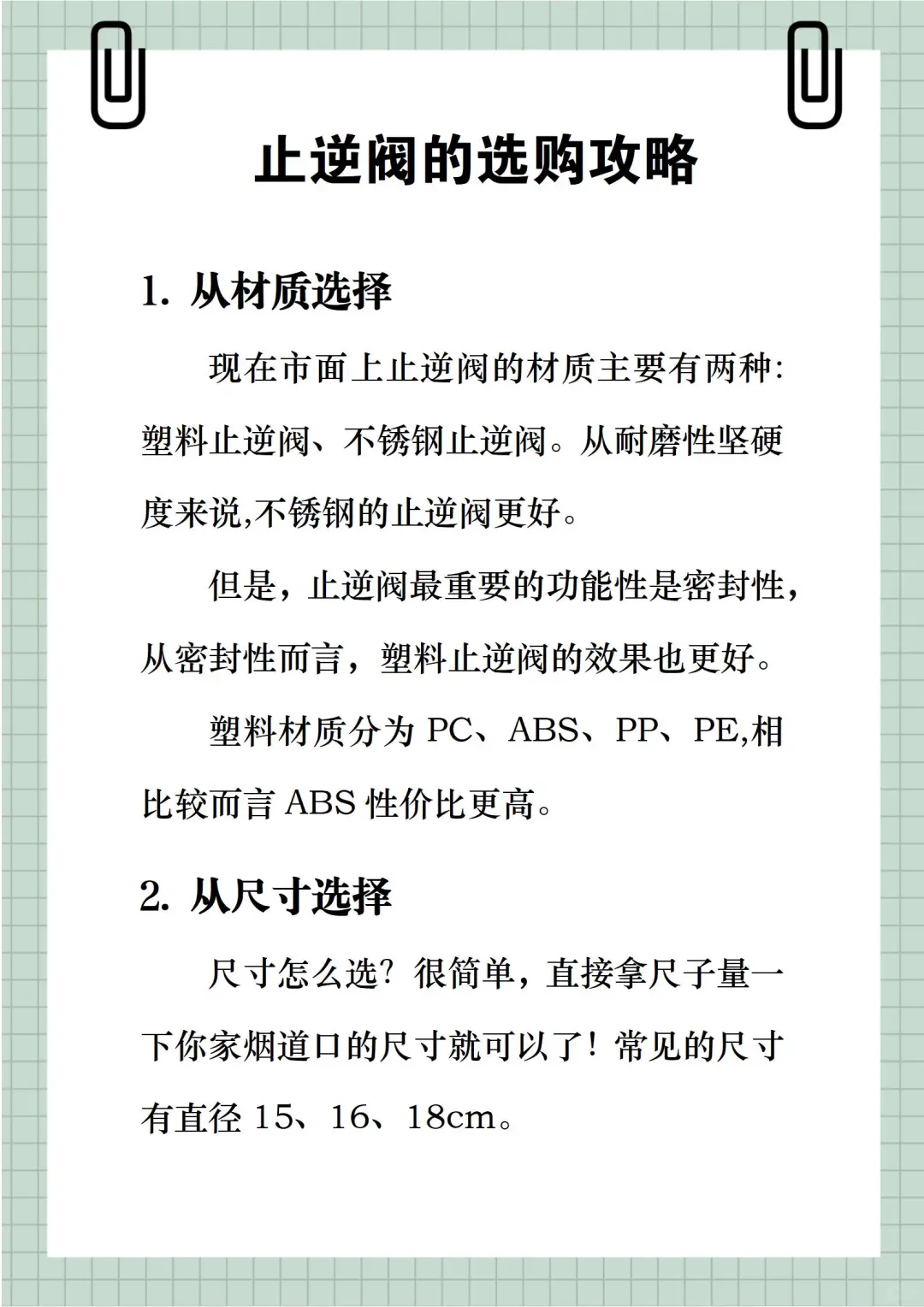 止逆阀的选购攻略

1. 从材质选择

现在市面上止逆阀的材质主要有两种:塑料止逆阀、不锈钢止逆阀。从耐磨性坚硬度来说,不锈钢的止逆阀更好。

但是，止逆阀最重要的功能性是密封性，从密封性而言，塑料止逆阀的效果也更好。

塑料材质分为 PC、ABS、PP、PE,相比较而言 ABS 性价比更高。

2. 从尺寸选择

尺寸怎么选？很简单，直接拿尺子量一下你家烟道口的尺寸就可以了！常见的尺寸有直径 15、16、18cm。